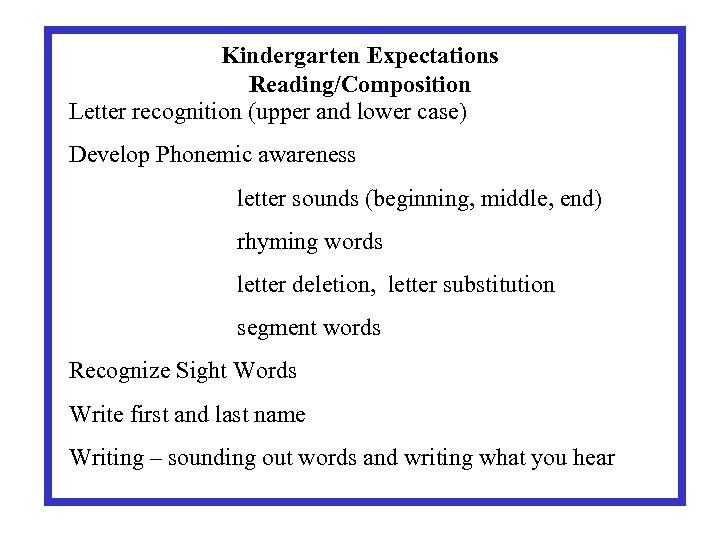 Kindergarten Expectations
Reading/Composition

Letter recognition (upper and lower case)

Develop Phonemic awareness

letter sounds (beginning, middle, end)

rhyming words

letter deletion, letter substitution

segment words

Recognize Sight Words

Write first and last name

Writing – sounding out words and writing what you hear